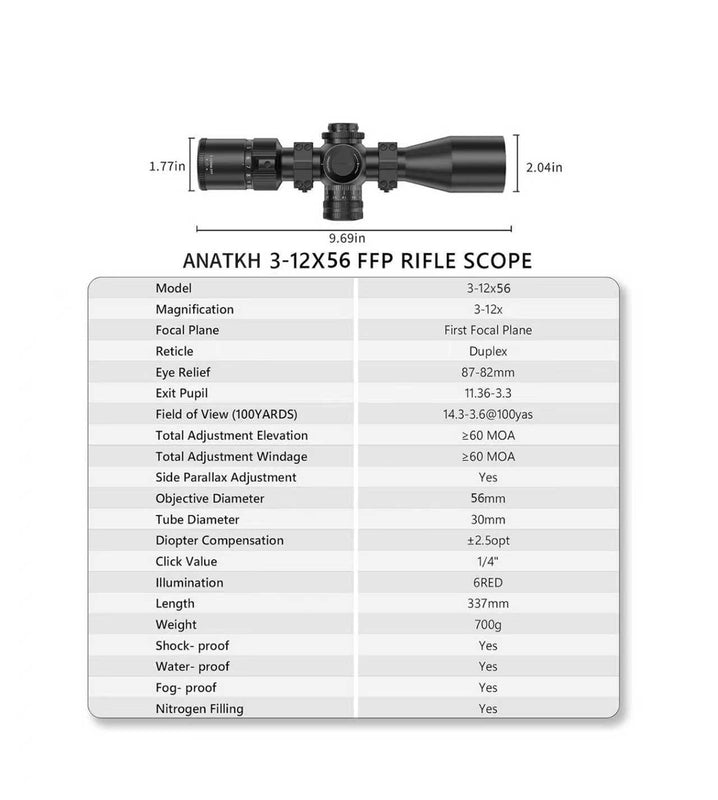 1.77in

2.04in

9.69in

ANATKH 3-12X56 FFP RIFLE SCOPE

| Model | 3-12x56 |
|---|---|
| Magnification | 3-12x |
| Focal Plane | First Focal Plane |
| Reticle | Duplex |
| Eye Relief | 87-82mm |
| Exit Pupil | 11.36-3.3 |
| Field of View (100YARDS) | 14.3-3.6@100yas |
| Total Adjustment Elevation | ≥60 MOA |
| Total Adjustment Windage | ≥60 MOA |
| Side Parallax Adjustment | Yes |
| Objective Diameter | 56mm |
| Tube Diameter | 30mm |
| Diopter Compensation | ±2.5opt |
| Click Value | 1/4" |
| Illumination | 6RED |
| Length | 337mm |
| Weight | 700g |
| Shock- proof | Yes |
| Water- proof | Yes |
| Fog- proof | Yes |
| Nitrogen Filling | Yes |